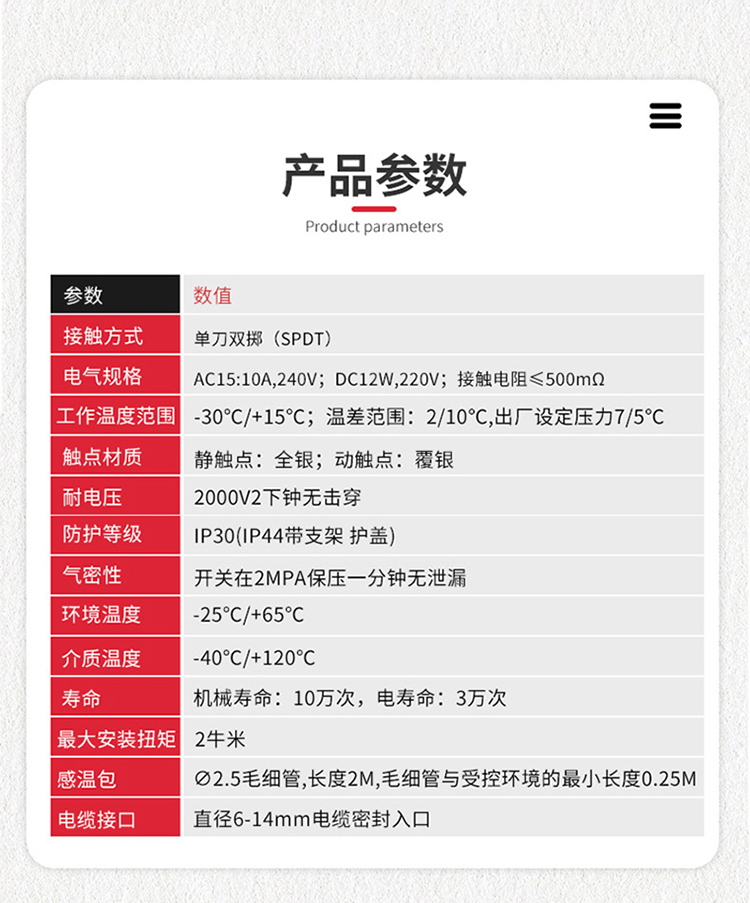 产品参数

Product parameters

| 参数 | 数值 |
|---|---|
| 接触方式 | 单刀双掷（SPDT） |
| 电气规格 | AC15:10A,240V；DC12W,220V；接触电阻≤500mΩ |
| 工作温度范围 | -30°C/+15°C；温差范围：2/10°C,出厂设定压力7/5°C |
| 触点材质 | 静触点：全银；动触点：覆银 |
| 耐电压 | 2000V2下钟无击穿 |
| 防护等级 | IP30(IP44带支架 护盖) |
| 气密性 | 开关在2MPA保压一分钟无泄漏 |
| 环境温度 | -25°C/+65°C |
| 介质温度 | -40°C/+120°C |
| 寿命 | 机械寿命：10万次，电寿命：3万次 |
| 最大安装扭矩 | 2牛米 |
| 感温包 | ∅2.5毛细管,长度2M,毛细管与受控环境的最小长度0.25M |
| 电缆接口 | 直径6-14mm电缆密封入口 |